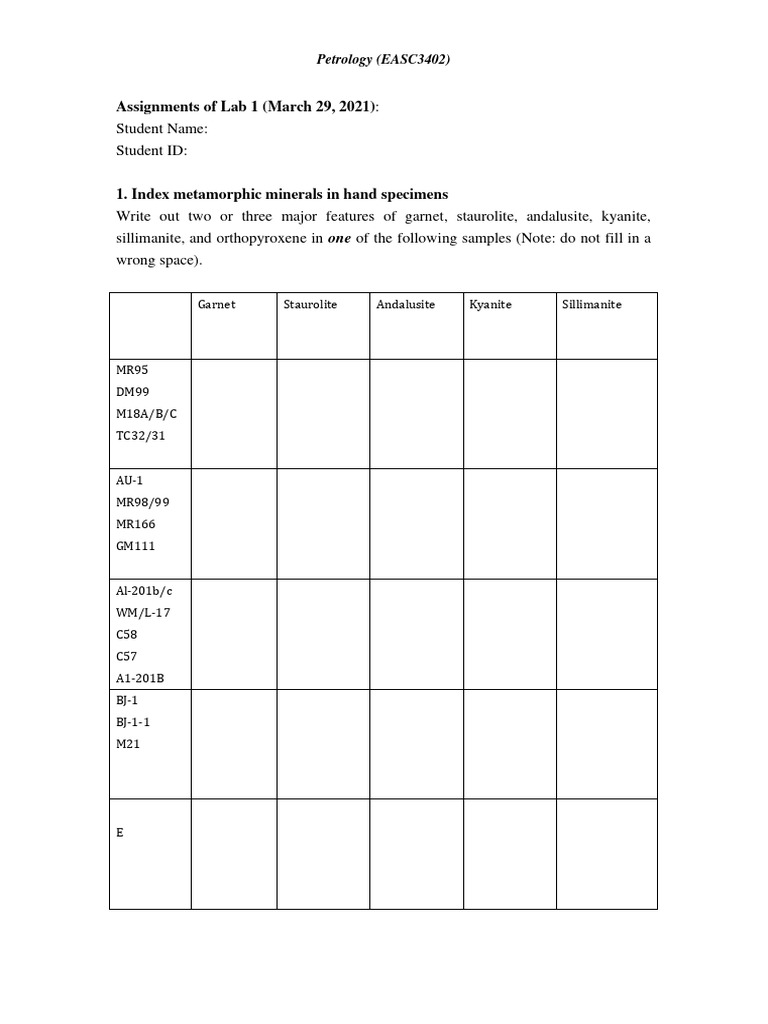 Petrology (EASC3402)

Assignments of Lab 1 (March 29, 2021):
Student Name:
Student ID:

1. Index metamorphic minerals in hand specimens

Write out two or three major features of garnet, staurolite, andalusite, kyanite, sillimanite, and orthopyroxene in one of the following samples (Note: do not fill in a wrong space).

| | Garnet | Staurolite | Andalusite | Kyanite | Sillimanite |
|---|---|---|---|---|---|
| MR95 DM99 M18A/B/C TC32/31 | | | | | |
| AU-1 MR98/99 MR166 GM111 | | | | | |
| Al-201b/c WM/L-17 C58 C57 A1-201B | | | | | |
| BJ-1 BJ-1-1 M21 | | | | | |
| E | | | | | |